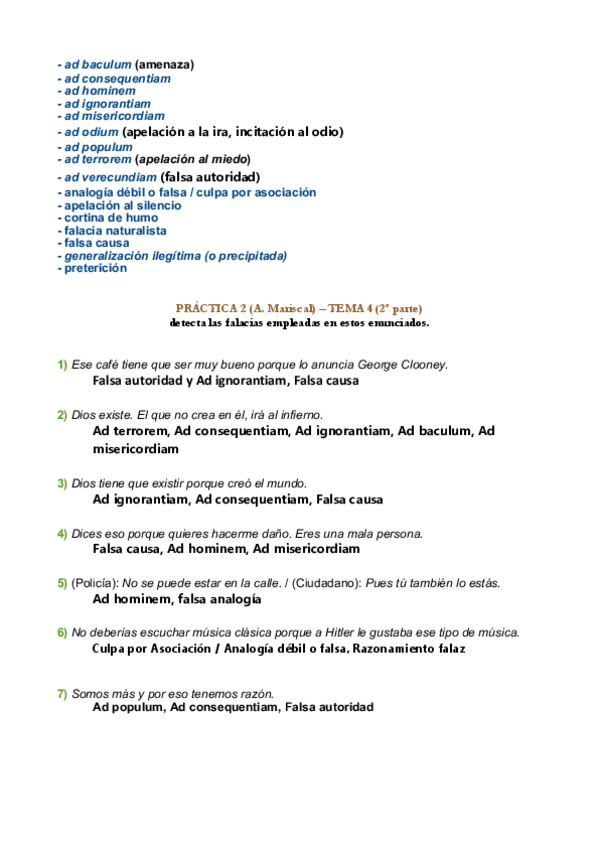 - ad baculum (amenaza)
- ad consequentiam
- ad hominem
- ad ignorantiam
- ad misericordiam
- ad odium (apelación a la ira, incitación al odio)
- ad populum
- ad terrorem (apelación al miedo)
- ad verecundiam (falsa autoridad)
- analogía débil o falsa / culpa por asociación
- apelación al silencio
- cortina de humo
- falacia naturalista
- falsa causa
- generalización ilegítima (o precipitada)
- preterición

PRÁCTICA 2 (A. Mariscal) – TEMA 4 (2ª parte)
detecta las falacias empleadas en estos enunciados.

1) Ese café tiene que ser muy bueno porque lo anuncia George Clooney.
Falsa autoridad y Ad ignorantiam, Falsa causa

2) Dios existe. El que no crea en él, irá al infierno.
Ad terrorem, Ad consequentiam, Ad ignorantiam, Ad baculum, Ad misericordiam

3) Dios tiene que existir porque creó el mundo.
Ad ignorantiam, Ad consequentiam, Falsa causa

4) Dices eso porque quieres hacerme daño. Eres una mala persona.
Falsa causa, Ad hominem, Ad misericordiam

5) (Policía): No se puede estar en la calle. / (Ciudadano): Pues tú también lo estás.
Ad hominem, falsa analogía

6) No deberías escuchar música clásica porque a Hitler le gustaba ese tipo de música.
Culpa por Asociación / Analogía débil o falsa, Razonamiento falaz

7) Somos más y por eso tenemos razón.
Ad populum, Ad consequentiam, Falsa autoridad